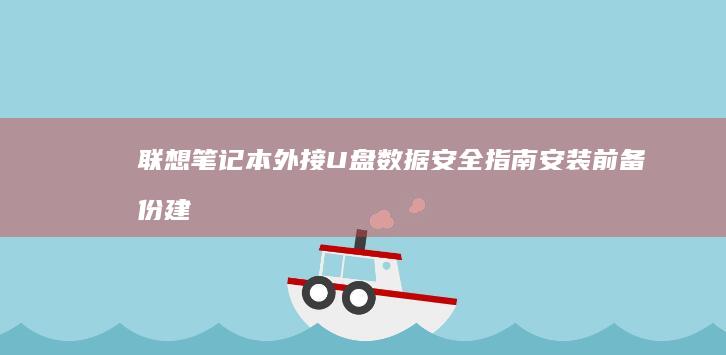 联想笔记本外接U盘数据安全指南安装前备份建